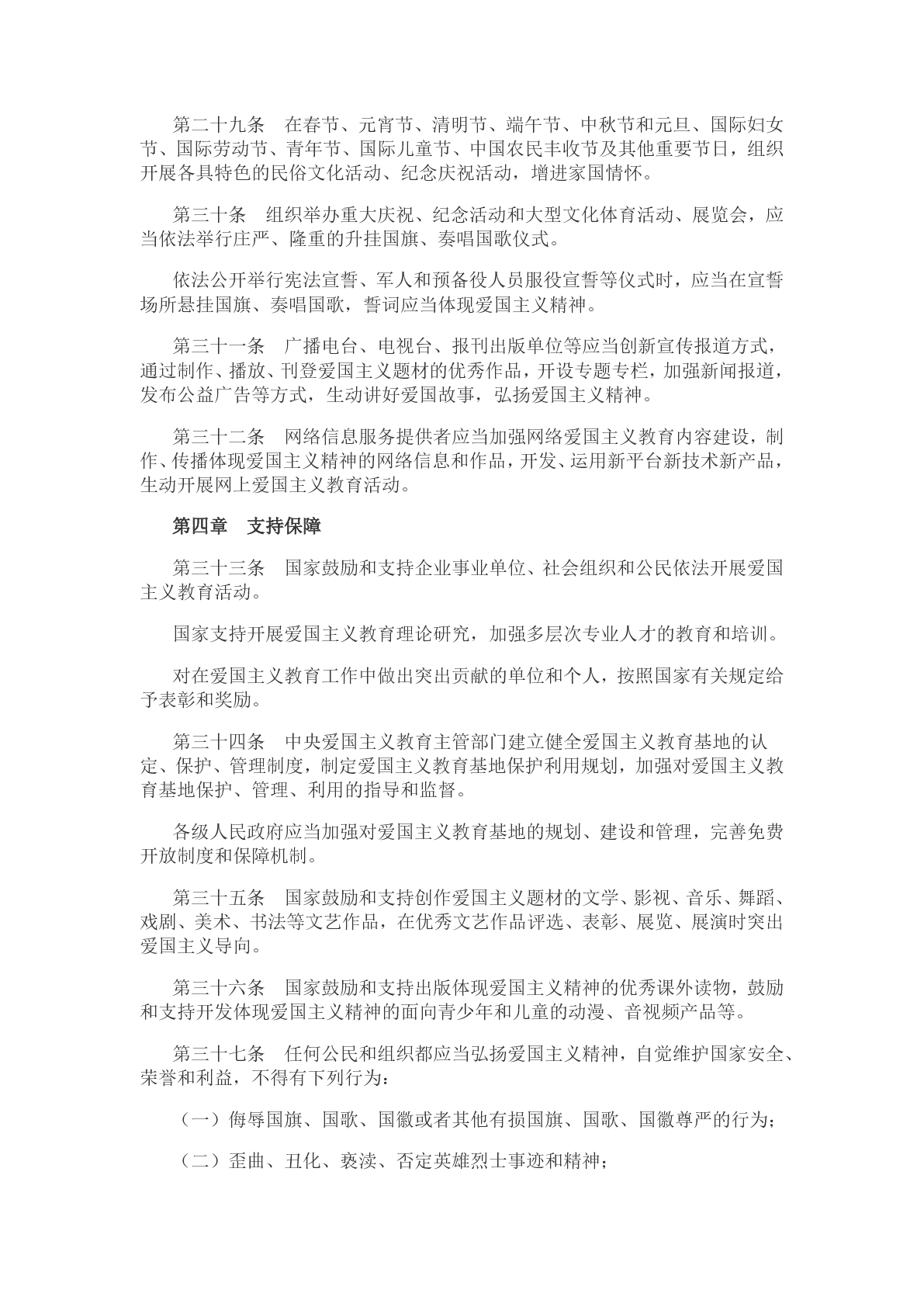 第二十九条　在春节、元宵节、清明节、端午节、中秋节和元旦、国际妇女节、国际劳动节、青年节、国际儿童节、中国农民丰收节及其他重要节日，组织开展各具特色的民俗文化活动、纪念庆祝活动，增进家国情怀。

第三十条　组织举办重大庆祝、纪念活动和大型文化体育活动、展览会，应当依法举行庄严、隆重的升挂国旗、奏唱国歌仪式。

依法公开举行宪法宣誓、军人和预备役人员服役宣誓等仪式时，应当在宣誓场所悬挂国旗、奏唱国歌，誓词应当体现爱国主义精神。

第三十一条　广播电台、电视台、报刊出版单位等应当创新宣传报道方式，通过制作、播放、刊登爱国主义题材的优秀作品，开设专题专栏，加强新闻报道，发布公益广告等方式，生动讲好爱国故事，弘扬爱国主义精神。

第三十二条　网络信息服务提供者应当加强网络爱国主义教育内容建设，制作、传播体现爱国主义精神的网络信息和作品，开发、运用新平台新技术新产品，生动开展网上爱国主义教育活动。

第四章　支持保障

第三十三条　国家鼓励和支持企业事业单位、社会组织和公民依法开展爱国主义教育活动。

国家支持开展爱国主义教育理论研究，加强多层次专业人才的教育和培训。

对在爱国主义教育工作中做出突出贡献的单位和个人，按照国家有关规定给予表彰和奖励。

第三十四条　中央爱国主义教育主管部门建立健全爱国主义教育基地的认定、保护、管理制度，制定爱国主义教育基地保护利用规划，加强对爱国主义教育基地保护、管理、利用的指导和监督。

各级人民政府应当加强对爱国主义教育基地的规划、建设和管理，完善免费开放制度和保障机制。

第三十五条　国家鼓励和支持创作爱国主义题材的文学、影视、音乐、舞蹈、戏剧、美术、书法等文艺作品，在优秀文艺作品评选、表彰、展览、展演时突出爱国主义导向。

第三十六条　国家鼓励和支持出版体现爱国主义精神的优秀课外读物，鼓励和支持开发体现爱国主义精神的面向青少年和儿童的动漫、音视频产品等。

第三十七条　任何公民和组织都应当弘扬爱国主义精神，自觉维护国家安全、荣誉和利益，不得有下列行为：

（一）侮辱国旗、国歌、国徽或者其他有损国旗、国歌、国徽尊严的行为；

（二）歪曲、丑化、亵渎、否定英雄烈士事迹和精神；